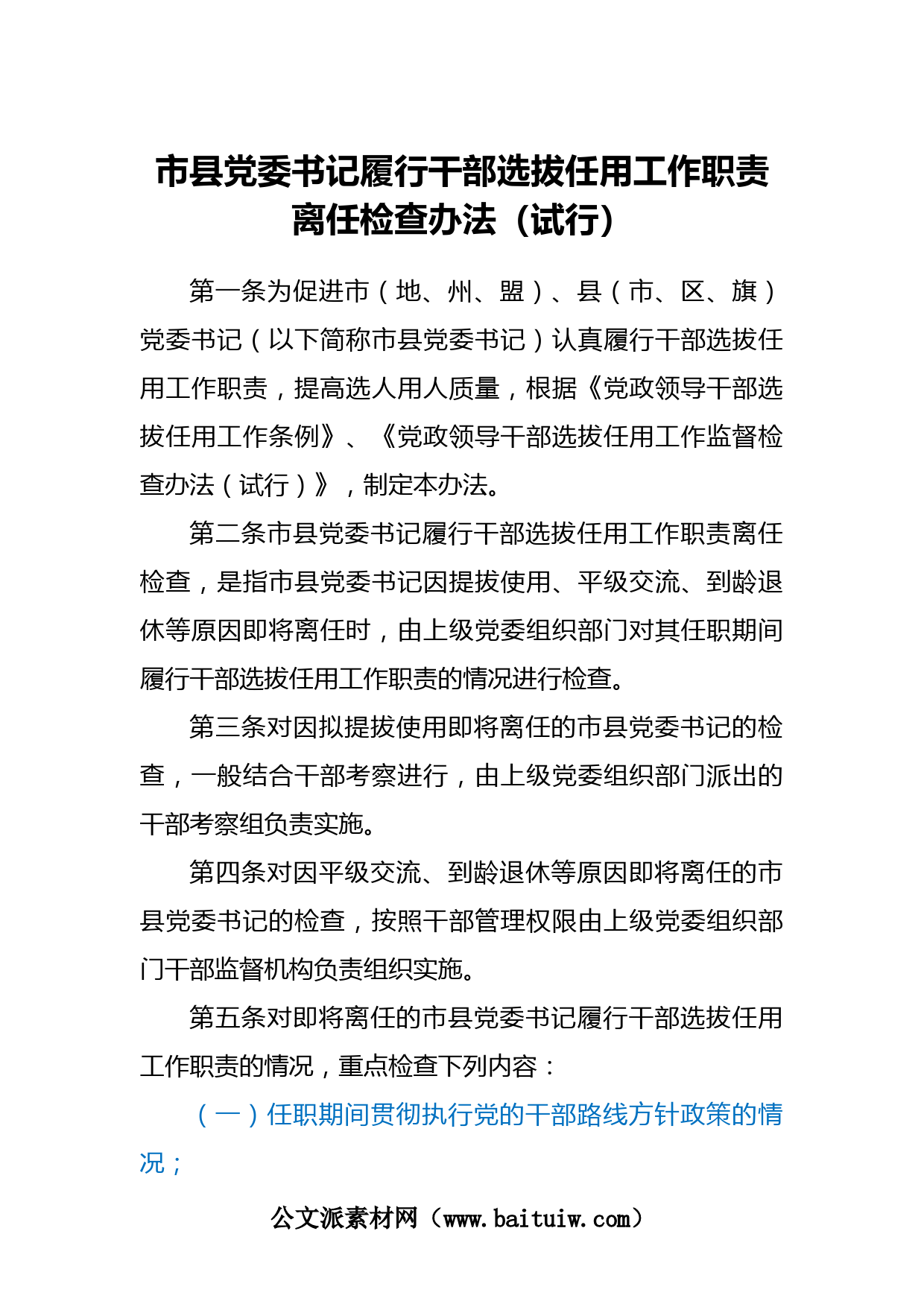 市县党委书记履行干部选拔任用工作职责离任检查办法（试行）

第一条为促进市（地、州、盟）、县（市、区、旗）党委书记（以下简称市县党委书记）认真履行干部选拔任用工作职责，提高选人用人质量，根据《党政领导干部选拔任用工作条例》、《党政领导干部选拔任用工作监督检查办法（试行）》，制定本办法。

第二条市县党委书记履行干部选拔任用工作职责离任检查，是指市县党委书记因提拔使用、平级交流、到龄退休等原因即将离任时，由上级党委组织部门对其任职期间履行干部选拔任用工作职责的情况进行检查。

第三条对因拟提拔使用即将离任的市县党委书记的检查，一般结合干部考察进行，由上级党委组织部门派出的干部考察组负责实施。

第四条对因平级交流、到龄退休等原因即将离任的市县党委书记的检查，按照干部管理权限由上级党委组织部门干部监督机构负责组织实施。

第五条对即将离任的市县党委书记履行干部选拔任用工作职责的情况，重点检查下列内容：

（一）任职期间贯彻执行党的干部路线方针政策的情况；

公文派素材网（www.baituiw.com）